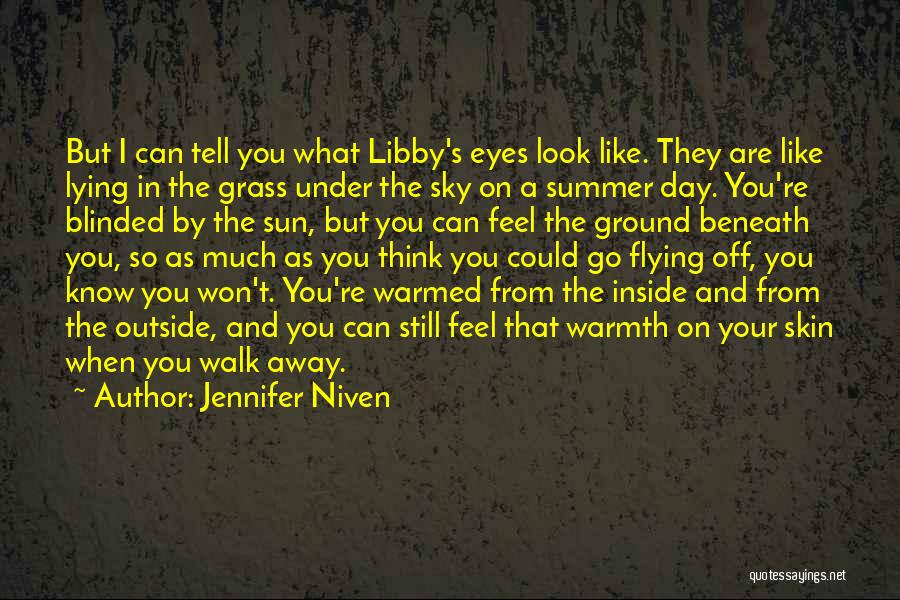 But I can tell you what Libby's eyes look like. They are like lying in the grass under the sky on a summer day. You're blinded by the sun, but you can feel the ground beneath you, so as much as you think you could go flying off, you know you won't. You're warmed from the inside and from the outside, and you can still feel that warmth on your skin when you walk away.

~ Author: Jennifer Niven

quotessayings.net